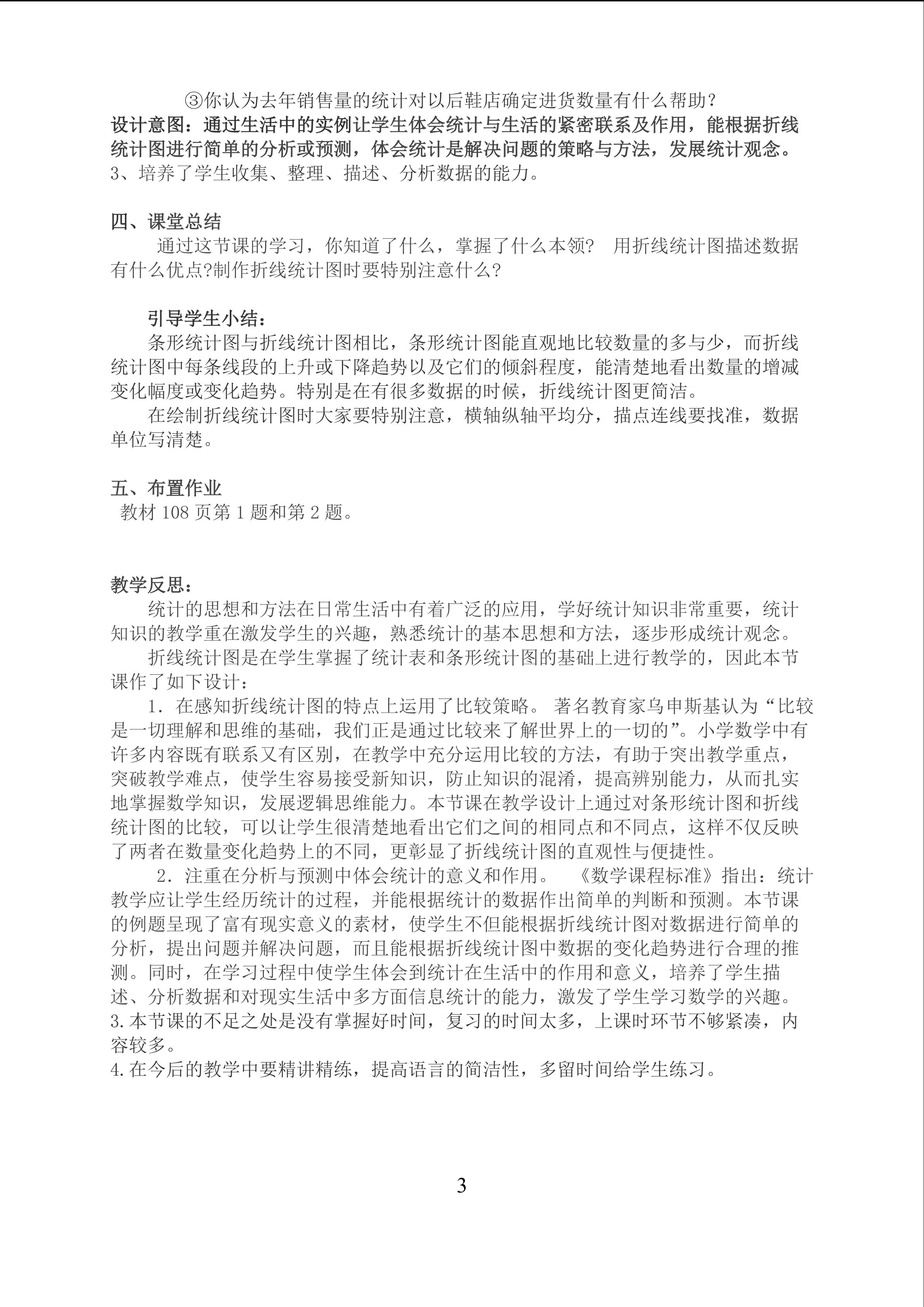 ③你认为去年销售量的统计对以后鞋店确定进货数量有什么帮助？
设计意图：通过生活中的实例让学生体会统计与生活的紧密联系及作用，能根据折线统计图进行简单的分析或预测，体会统计是解决问题的策略与方法，发展统计观念。
3、培养了学生收集、整理、描述、分析数据的能力。

四、课堂总结
通过这节课的学习，你知道了什么，掌握了什么本领? 用折线统计图描述数据有什么优点?制作折线统计图时要特别注意什么?

引导学生小结：
条形统计图与折线统计图相比，条形统计图能直观地比较数量的多与少，而折线统计图中每条线段的上升或下降趋势以及它们的倾斜程度，能清楚地看出数量的增减变化幅度或变化趋势。特别是在有很多数据的时候，折线统计图更简洁。
在绘制折线统计图时大家要特别注意，横轴纵轴平均分，描点连线要找准，数据单位写清楚。

五、布置作业
教材 108 页第 1 题和第 2 题。

教学反思：
统计的思想和方法在日常生活中有着广泛的应用，学好统计知识非常重要，统计知识的教学重在激发学生的兴趣，熟悉统计的基本思想和方法，逐步形成统计观念。
折线统计图是在学生掌握了统计表和条形统计图的基础上进行教学的，因此本节课作了如下设计：
1．在感知折线统计图的特点上运用了比较策略。 著名教育家乌申斯基认为“比较是一切理解和思维的基础，我们正是通过比较来了解世界上的一切的”。小学数学中有许多内容既有联系又有区别，在教学中充分运用比较的方法，有助于突出教学重点，突破教学难点，使学生容易接受新知识，防止知识的混淆，提高辨别能力，从而扎实地掌握数学知识，发展逻辑思维能力。本节课在教学设计上通过对条形统计图和折线统计图的比较，可以让学生很清楚地看出它们之间的相同点和不同点，这样不仅反映了两者在数量变化趋势上的不同，更彰显了折线统计图的直观性与便捷性。
2．注重在分析与预测中体会统计的意义和作用。 《数学课程标准》指出：统计教学应让学生经历统计的过程，并能根据统计的数据作出简单的判断和预测。本节课的例题呈现了富有现实意义的素材，使学生不但能根据折线统计图对数据进行简单的分析，提出问题并解决问题，而且能根据折线统计图中数据的变化趋势进行合理的推测。同时，在学习过程中使学生体会到统计在生活中的作用和意义，培养了学生描述、分析数据和对现实生活中多方面信息统计的能力，激发了学生学习数学的兴趣。
3.本节课的不足之处是没有掌握好时间，复习的时间太多，上课时环节不够紧凑，内容较多。
4.在今后的教学中要精讲精练，提高语言的简洁性，多留时间给学生练习。

3